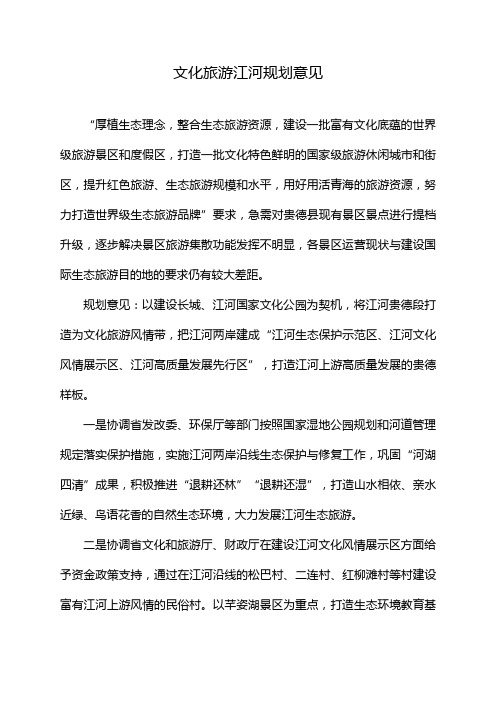 文化旅游江河规划意见

“厚植生态理念，整合生态旅游资源，建设一批富有文化底蕴的世界级旅游景区和度假区，打造一批文化特色鲜明的国家级旅游休闲城市和街区，提升红色旅游、生态旅游规模和水平，用好用活青海的旅游资源，努力打造世界级生态旅游品牌”要求，急需对贵德县现有景区景点进行提档升级，逐步解决景区旅游集散功能发挥不明显，各景区运营现状与建设国际生态旅游目的地的要求仍有较大差距。

规划意见：以建设长城、江河国家文化公园为契机，将江河贵德段打造为文化旅游风情带，把江河两岸建成“江河生态保护示范区、江河文化风情展示区、江河高质量发展先行区”，打造江河上游高质量发展的贵德样板。

一是协调省发改委、环保厅等部门按照国家湿地公园规划和河道管理规定落实保护措施，实施江河两岸沿线生态保护与修复工作，巩固“河湖四清”成果，积极推进“退耕还林”“退耕还湿”，打造山水相依、亲水近绿、鸟语花香的自然生态环境，大力发展江河生态旅游。

二是协调省文化和旅游厅、财政厅在建设江河文化风情展示区方面给予资金政策支持，通过在江河沿线的松巴村、二连村、红柳滩村等村建设富有江河上游风情的民俗村。以芊姿湖景区为重点，打造生态环境教育基